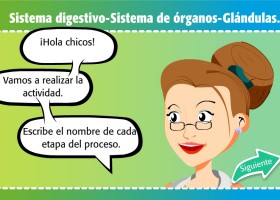 Sistema digestivo-Sistema de órganos-Glándulas.

¡Hola chicos!

Vamos a realizar la actividad.

Escribe el nombre de cada etapa del proceso.

Siguiente